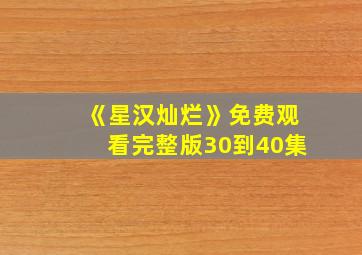 《星汉灿烂》免费观看完整版30到40集